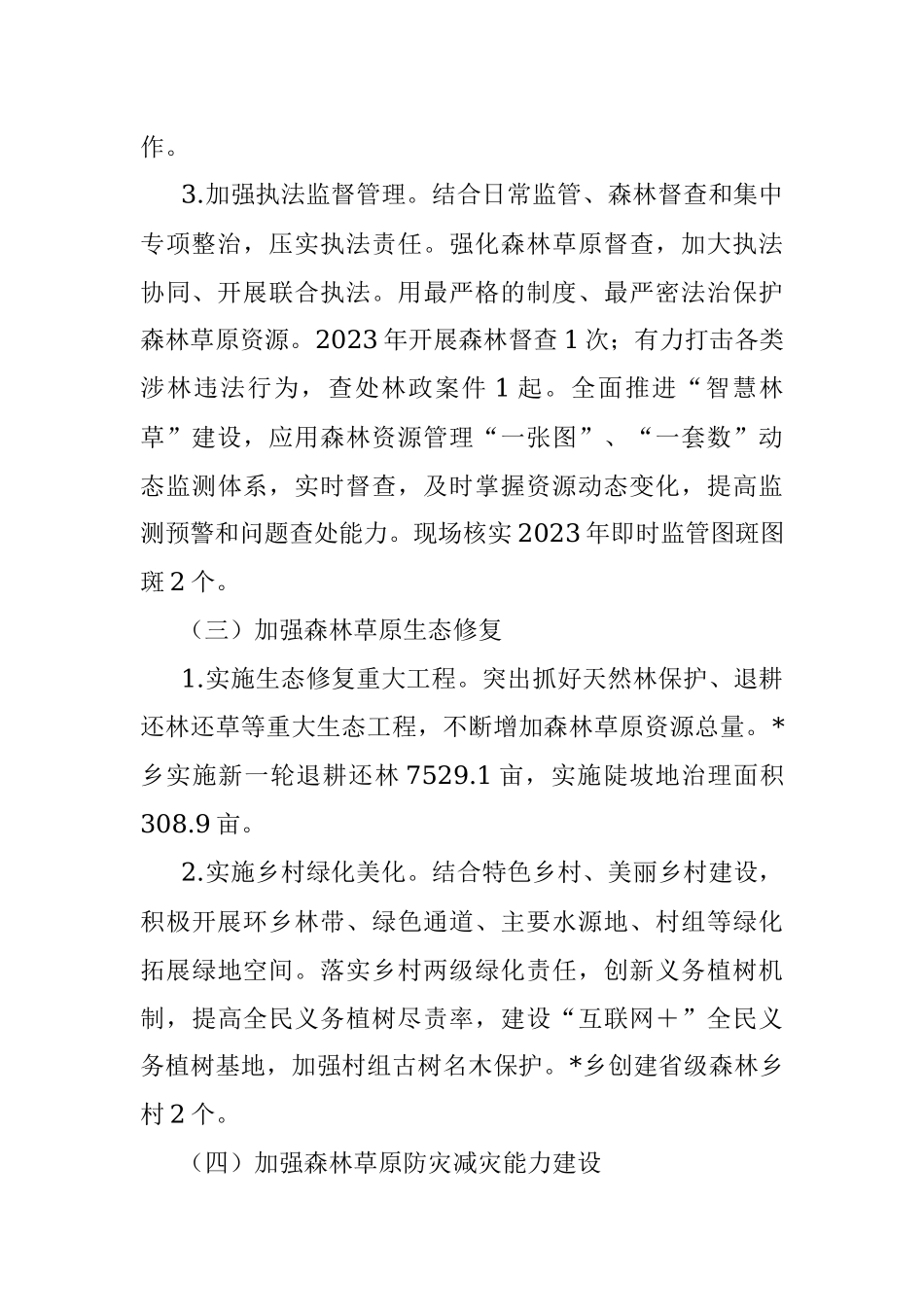 作。

3.加强执法监督管理。结合日常监管、森林督查和集中专项整治，压实执法责任。强化森林草原督查，加大执法协同、开展联合执法。用最严格的制度、最严密法治保护森林草原资源。2023年开展森林督查1次；有力打击各类涉林违法行为，查处林政案件1起。全面推进“智慧林草”建设，应用森林资源管理“一张图”、“一套数”动态监测体系，实时督查，及时掌握资源动态变化，提高监测预警和问题查处能力。现场核实2023年即时监管图斑图斑2个。

（三）加强森林草原生态修复

1.实施生态修复重大工程。突出抓好天然林保护、退耕还林还草等重大生态工程，不断增加森林草原资源总量。*乡实施新一轮退耕还林7529.1亩，实施陡坡地治理面积308.9亩。

2.实施乡村绿化美化。结合特色乡村、美丽乡村建设，积极开展环乡林带、绿色通道、主要水源地、村组等绿化拓展绿地空间。落实乡村两级绿化责任，创新义务植树机制，提高全民义务植树尽责率，建设“互联网＋”全民义务植树基地，加强村组古树名木保护。*乡创建省级森林乡村2个。

（四）加强森林草原防灾减灾能力建设